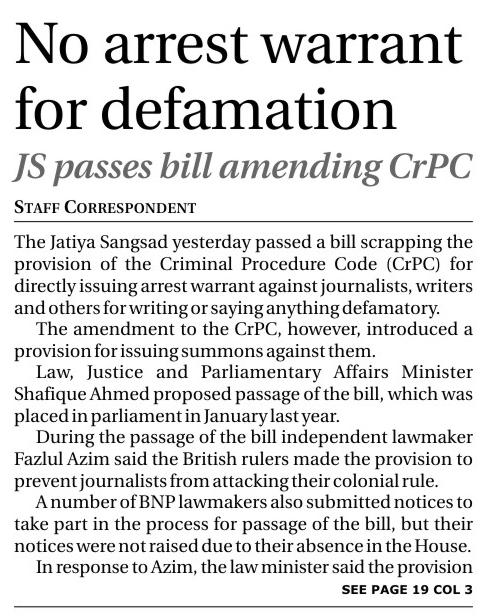 No arrest warrant for defamation

JS passes bill amending CrPC

STAFF CORRESPONDENT

The Jatiya Sangsad yesterday passed a bill scrapping the provision of the Criminal Procedure Code (CrPC) for directly issuing arrest warrant against journalists, writers and others for writing or saying anything defamatory.

The amendment to the CrPC, however, introduced a provision for issuing summons against them.

Law, Justice and Parliamentary Affairs Minister Shafique Ahmed proposed passage of the bill, which was placed in parliament in January last year.

During the passage of the bill independent lawmaker Fazlul Azim said the British rulers made the provision to prevent journalists from attacking their colonial rule.

A number of BNP lawmakers also submitted notices to take part in the process for passage of the bill, but their notices were not raised due to their absence in the House.

In response to Azim, the law minister said the provision

SEE PAGE 19 COL 3